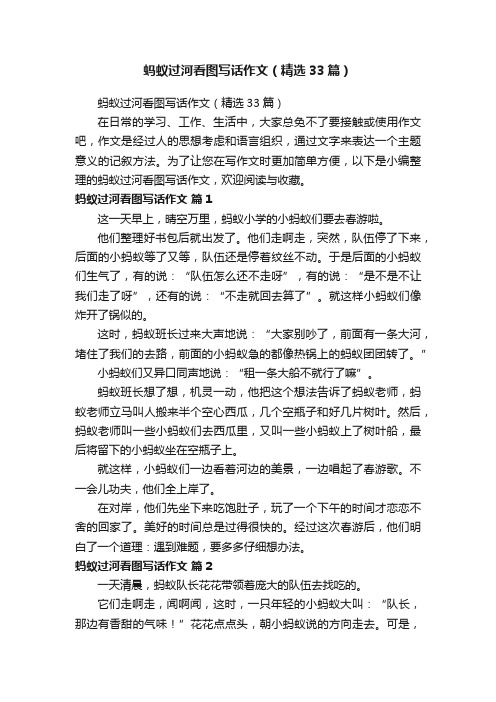 蚂蚁过河看图写话作文（精选33篇）

蚂蚁过河看图写话作文（精选33篇）

在日常的学习、工作、生活中，大家总免不了要接触或使用作文吧，作文是经过人的思想考虑和语言组织，通过文字来表达一个主题意义的记叙方法。为了让您在写作文时更加简单方便，以下是小编整理的蚂蚁过河看图写话作文，欢迎阅读与收藏。

蚂蚁过河看图写话作文 篇1

这一天早上，晴空万里，蚂蚁小学的小蚂蚁们要去春游啦。

他们整理好书包后就出发了。他们走啊走，突然，队伍停了下来，后面的小蚂蚁等了又等，队伍还是停着纹丝不动。于是后面的小蚂蚁们生气了，有的说：“队伍怎么还不走呀”，有的说：“是不是不让我们走了呀”，还有的说：“不走就回去算了”。就这样小蚂蚁们像炸开了锅似的。

这时，蚂蚁班长过来大声地说：“大家别吵了，前面有一条大河，堵住了我们的去路，前面的小蚂蚁急的都像热锅上的蚂蚁团团转了。”

小蚂蚁们又异口同声地说：“租一条大船不就行了嘛”。

蚂蚁班长想了想，机灵一动，他把这个想法告诉了蚂蚁老师，蚂蚁老师立马叫人搬来半个空心西瓜，几个空瓶子和好几片树叶。然后，蚂蚁老师叫一些小蚂蚁们去西瓜里，又叫一些小蚂蚁上了树叶船，最后将留下的小蚂蚁坐在空瓶子上。

就这样，小蚂蚁们一边看着河边的美景，一边唱起了春游歌。不一会儿功夫，他们全上岸了。

在对岸，他们先坐下来吃饱肚子，玩了一个下午的时间才恋恋不舍的回家了。美好的时间总是过得很快的。经过这次春游后，他们明白了一个道理：遇到难题，要多多仔细想办法。

蚂蚁过河看图写话作文 篇2

一天清晨，蚂蚁队长花花带领着庞大的队伍去找吃的。

它们走啊走，闻啊闻，这时，一只年轻的小蚂蚁大叫：“队长，那边有香甜的气味！”花花点点头，朝小蚂蚁说的方向走去。可是，